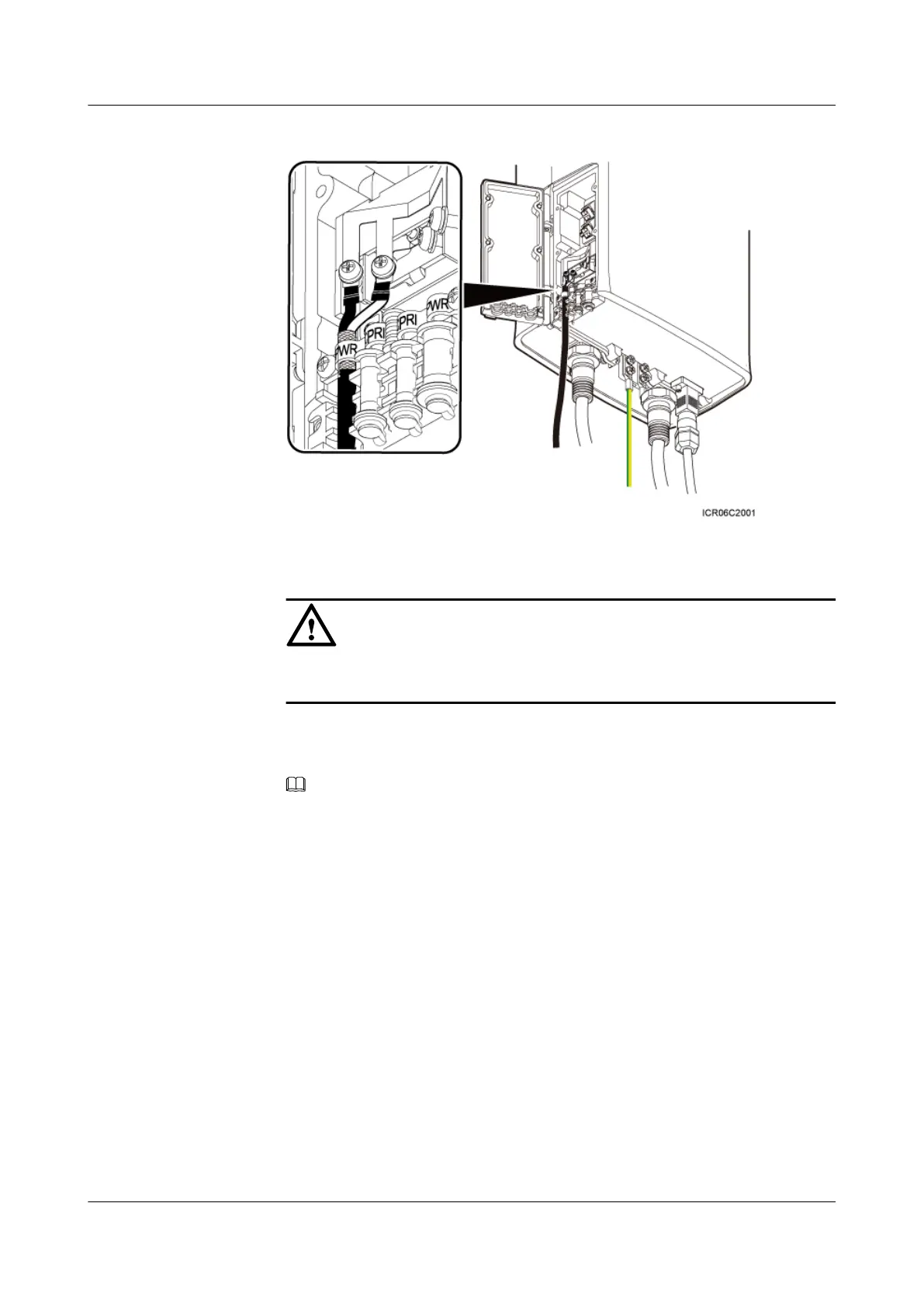 PWR

PRI

PRI

PWR

ICR06C2001